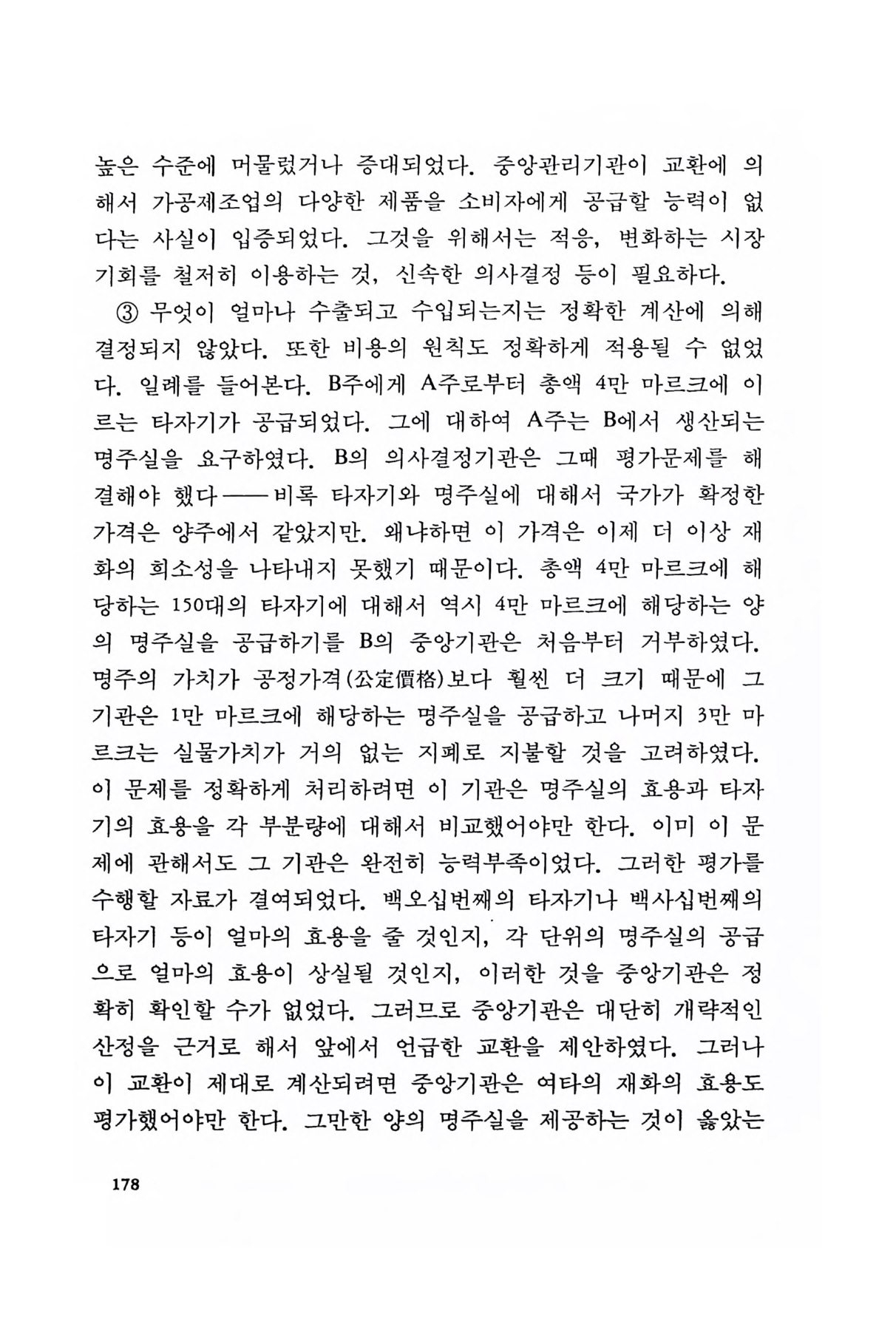 높은 수준에 머물렀거나 증대되었다. 중앙관리기관이 교환에 의해서 가공제조업의 다양한 제품을 소비자에게 공급할 능력이 없다는 사실이 입증되었다. 그것을 위해서는 적응, 변화하는 시장기회를 철저히 이용하는 것, 신속한 의사결정 등이 필요하다.

③ 무엇이 얼마나 수출되고 수입되는지는 정확한 계산에 의해 결정되지 않았다. 또한 비용의 원칙도 정확하게 적용될 수 없었다. 일례를 들어본다. B주에게 A주로부터 총액 4만 마르크에 이르는 타자기가 공급되었다. 그에 대하여 A주는 B에서 생산되는 명주실을 요구하였다. B의 의사결정기관은 그때 평가문제를 해결해야 했다——비록 타자기와 명주실에 대해서 국가가 확정한 가격은 양주에서 같았지만. 왜냐하면 이 가격은 이제 더 이상 재화의 희소성을 나타내지 못했기 때문이다. 총액 4만 마르크에 해당하는 150대의 타자기에 대해서 역시 4만 마르크에 해당하는 양의 명주실을 공급하기를 B의 중앙기관은 처음부터 거부하였다. 명주의 가치가 공정가격(公定價格)보다 훨씬 더 크기 때문에 그 기관은 1만 마르크에 해당하는 명주실을 공급하고 나머지 3만 마르크는 실물가치가 거의 없는 지폐로 지불할 것을 고려하였다. 이 문제를 정확하게 처리하려면 이 기관은 명주실의 효용과 타자기의 효용을 각 부분량에 대해서 비교했어야만 한다. 이미 이 문제에 관해서도 그 기관은 완전히 능력부족이었다. 그러한 평가를 수행할 자료가 결여되었다. 백오십번째의 타자기나 백사십번째의 타자기 등이 얼마의 효용을 줄 것인지, 각 단위의 명주실의 공급으로 얼마의 효용이 상실될 것인지, 이러한 것을 중앙기관은 정확히 확인할 수가 없었다. 그러므로 중앙기관은 대단히 개략적인 산정을 근거로 해서 앞에서 언급한 교환을 제안하였다. 그러나 이 교환이 제대로 계산되려면 중앙기관은 여타의 재화의 효용도 평가했어야만 한다. 그만한 양의 명주실을 제공하는 것이 옳았는

178